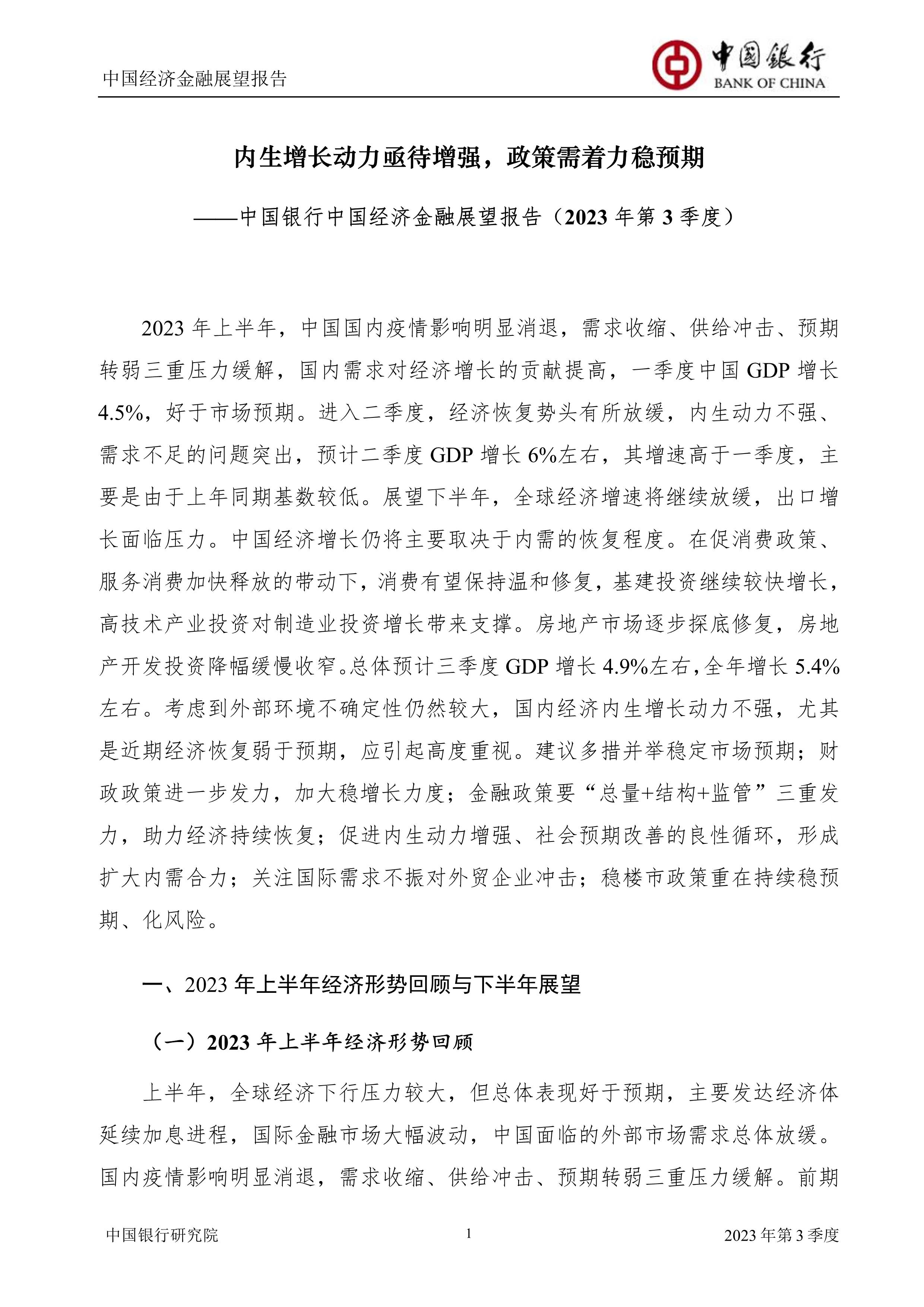 中国经济金融展望报告

中国银行
BANK OF CHINA

内生增长动力亟待增强，政策需着力稳预期

——中国银行中国经济金融展望报告（2023 年第 3 季度）

2023 年上半年，中国国内疫情影响明显消退，需求收缩、供给冲击、预期转弱三重压力缓解，国内需求对经济增长的贡献提高，一季度中国 GDP 增长 4.5%，好于市场预期。进入二季度，经济恢复势头有所放缓，内生动力不强、需求不足的问题突出，预计二季度 GDP 增长 6%左右，其增速高于一季度，主要是由于上年同期基数较低。展望下半年，全球经济增速将继续放缓，出口增长面临压力。中国经济增长仍将主要取决于内需的恢复程度。在促消费政策、服务消费加快释放的带动下，消费有望保持温和修复，基建投资继续较快增长，高技术产业投资对制造业投资增长带来支撑。房地产市场逐步探底修复，房地产开发投资降幅缓慢收窄。总体预计三季度 GDP 增长 4.9%左右，全年增长 5.4%左右。考虑到外部环境不确定性仍然较大，国内经济内生增长动力不强，尤其是近期经济恢复弱于预期，应引起高度重视。建议多措并举稳定市场预期；财政政策进一步发力，加大稳增长力度；金融政策要“总量+结构+监管”三重发力，助力经济持续恢复；促进内生动力增强、社会预期改善的良性循环，形成扩大内需合力；关注国际需求不振对外贸企业冲击；稳楼市政策重在持续稳预期、化风险。

一、2023 年上半年经济形势回顾与下半年展望

（一）2023 年上半年经济形势回顾

上半年，全球经济下行压力较大，但总体表现好于预期，主要发达经济体延续加息进程，国际金融市场大幅波动，中国面临的外部市场需求总体放缓。国内疫情影响明显消退，需求收缩、供给冲击、预期转弱三重压力缓解。前期

中国银行研究院 1 2023 年第 3 季度